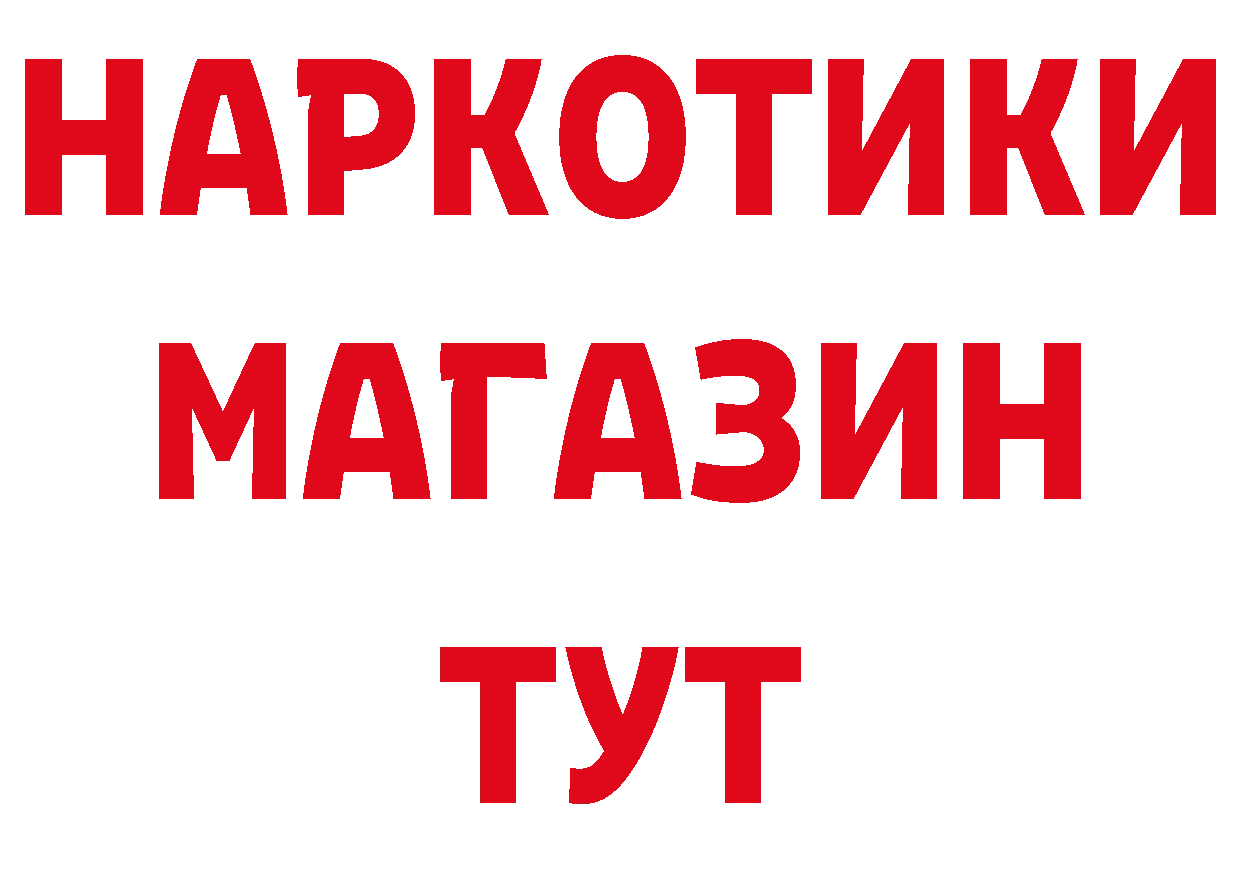 НАРКОТИКИ
МАГАЗИН
ТУТ